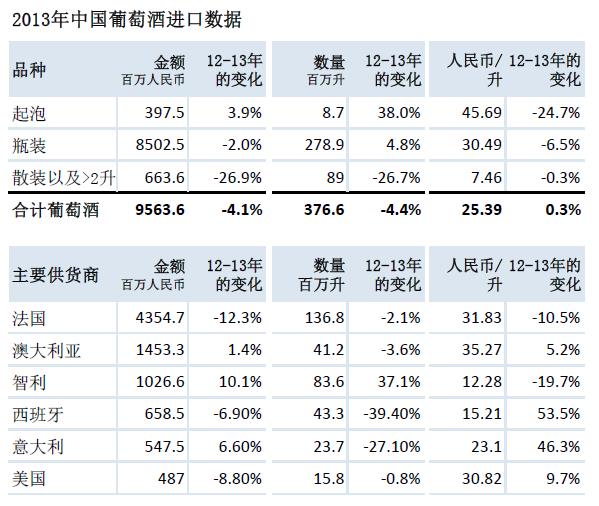 2013年中国葡萄酒进口数据

| 品种 | 金额 百万人民币 | 12-13年的变化 | 数量 百万升 | 12-13年的变化 | 人民币/升 | 12-13年的变化 |
|---|---|---|---|---|---|---|
| 起泡 | 397.5 | 3.9% | 8.7 | 38.0% | 45.69 | -24.7% |
| 瓶装 | 8502.5 | -2.0% | 278.9 | 4.8% | 30.49 | -6.5% |
| 散装以及>2升 | 663.6 | -26.9% | 89 | -26.7% | 7.46 | -0.3% |
| 合计葡萄酒 | 9563.6 | -4.1% | 376.6 | -4.4% | 25.39 | 0.3% |

| 主要供货商 | 金额 百万人民币 | 12-13年的变化 | 数量 百万升 | 12-13年的变化 | 人民币/升 | 12-13年的变化 |
|---|---|---|---|---|---|---|
| 法国 | 4354.7 | -12.3% | 136.8 | -2.1% | 31.83 | -10.5% |
| 澳大利亚 | 1453.3 | 1.4% | 41.2 | -3.6% | 35.27 | 5.2% |
| 智利 | 1026.6 | 10.1% | 83.6 | 37.1% | 12.28 | -19.7% |
| 西班牙 | 658.5 | -6.90% | 43.3 | -39.40% | 15.21 | 53.5% |
| 意大利 | 547.5 | 6.60% | 23.7 | -27.10% | 23.1 | 46.3% |
| 美国 | 487 | -8.80% | 15.8 | -0.8% | 30.82 | 9.7% |